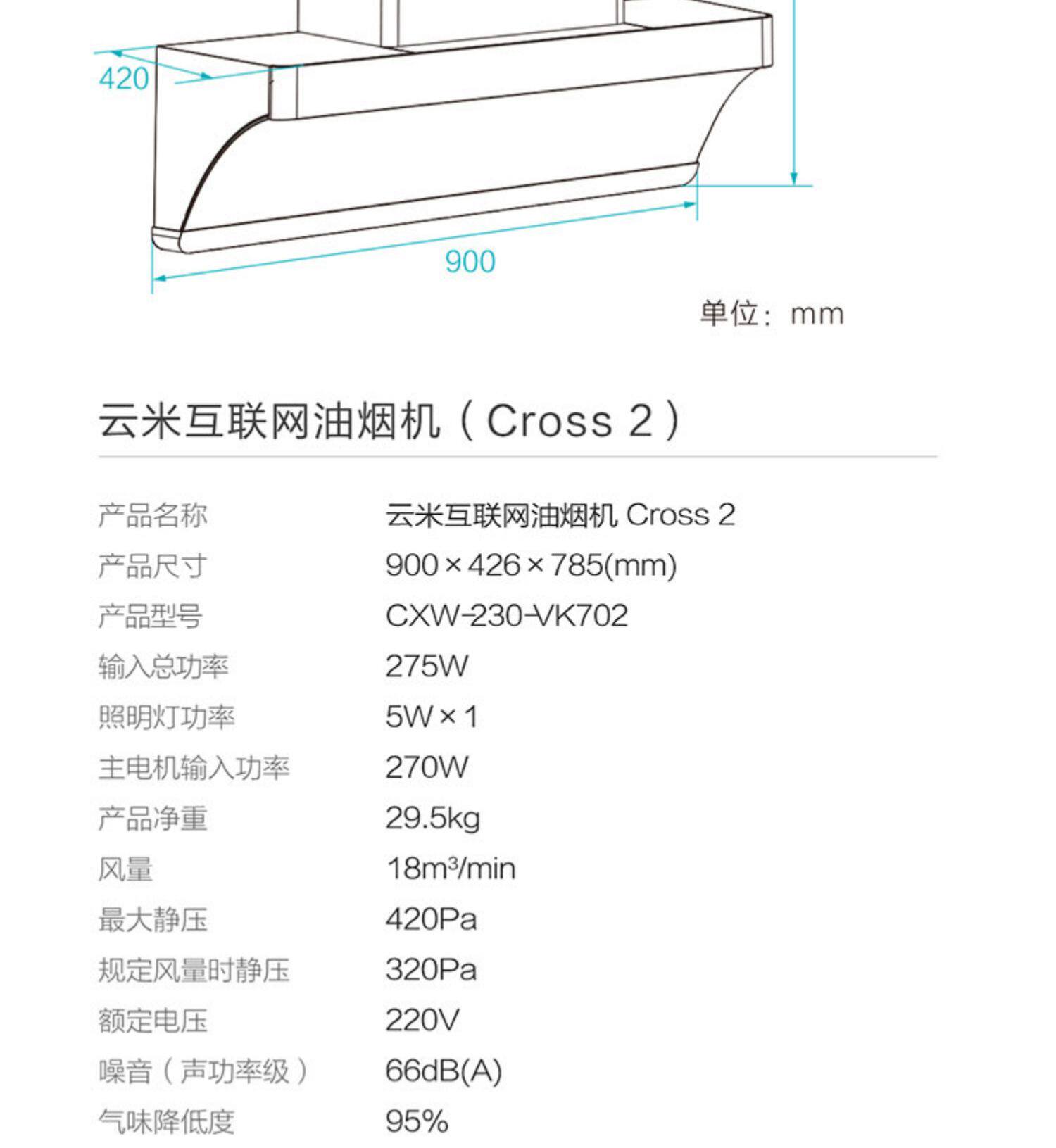 420

900

单位：mm

云米互联网油烟机（Cross 2）

产品名称 云米互联网油烟机 Cross 2

产品尺寸 900×426×785(mm)

产品型号 CXW-230-VK702

输入总功率 275W

照明灯功率 5W×1

主电机输入功率 270W

产品净重 29.5kg

风量 18$m^3$/min

最大静压 420Pa

规定风量时静压 320Pa

额定电压 220V

噪音（声功率级） 66dB(A)

气味降低度 95%